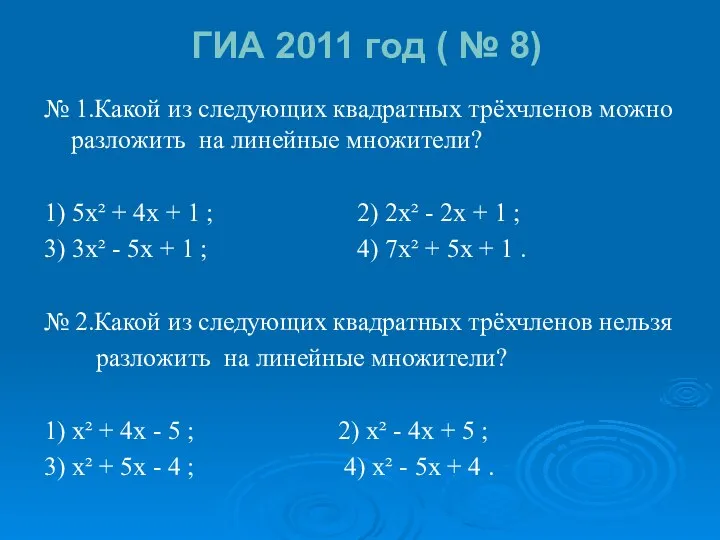 ГИА 2011 год ( № 8)

№ 1.Какой из следующих квадратных трёхчленов можно разложить на линейные множители?

1) $5x^2 + 4x + 1$ ; 2) $2x^2 - 2x + 1$ ;
3) $3x^2 - 5x + 1$ ; 4) $7x^2 + 5x + 1$ .

№ 2.Какой из следующих квадратных трёхчленов нельзя разложить на линейные множители?

1) $x^2 + 4x - 5$ ; 2) $x^2 - 4x + 5$ ;
3) $x^2 + 5x - 4$ ; 4) $x^2 - 5x + 4$ .